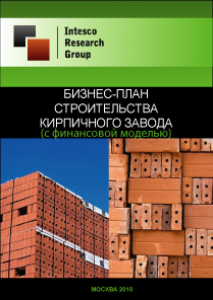 Intesco Research Group

БИЗНЕС-ПЛАН СТРОИТЕЛЬСТВА КИРПИЧНОГО ЗАВОДА
(с финансовой моделью)

МОСКВА 2010